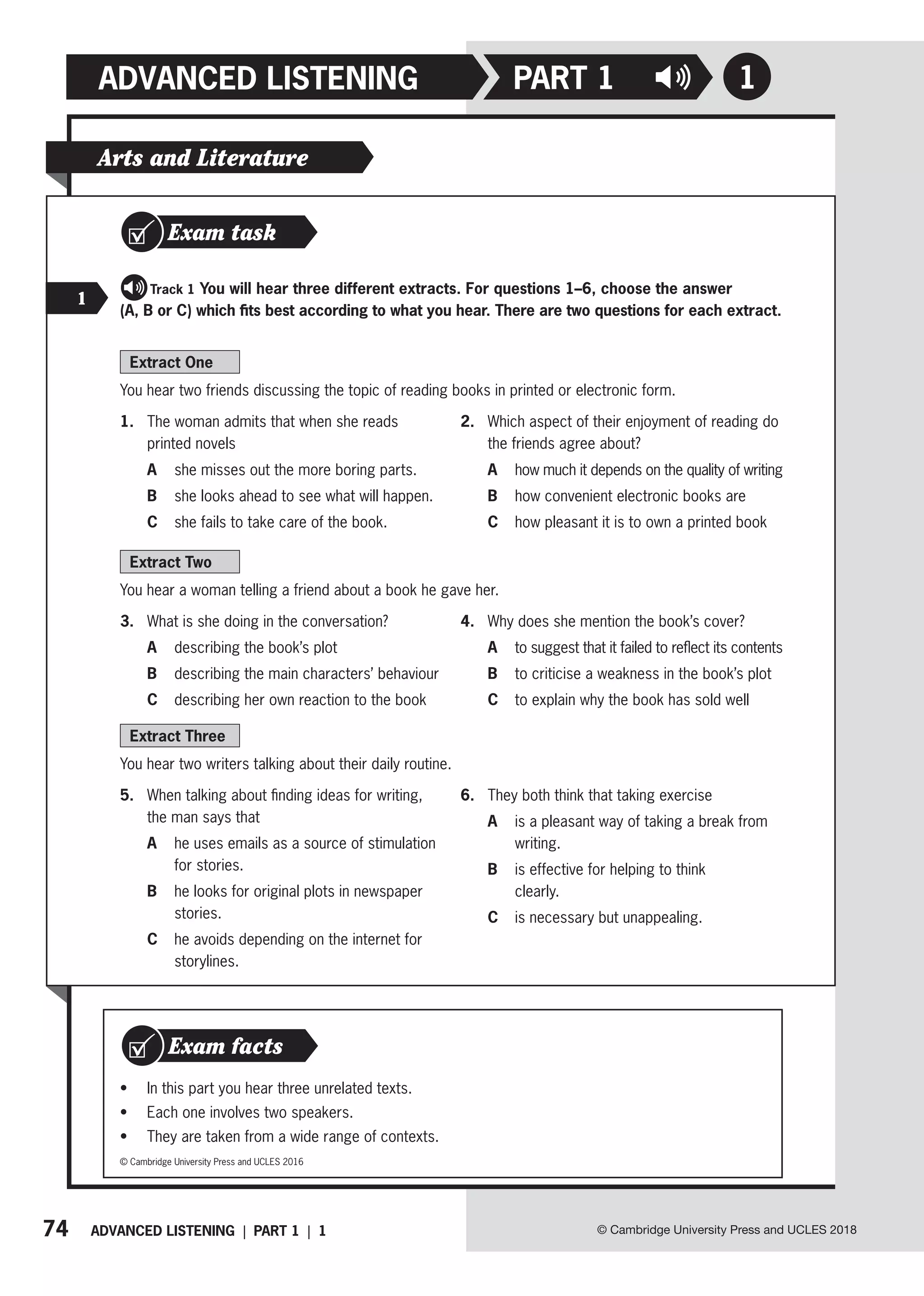 ADVANCED LISTENING PART 1 1

Arts and Literature

Exam task

1 Track 1 You will hear three different extracts. For questions 1–6, choose the answer (A, B or C) which fits best according to what you hear. There are two questions for each extract.

Extract One

You hear two friends discussing the topic of reading books in printed or electronic form.

1. The woman admits that when she reads printed novels
A she misses out the more boring parts.
B she looks ahead to see what will happen.
C she fails to take care of the book.

2. Which aspect of their enjoyment of reading do the friends agree about?
A how much it depends on the quality of writing
B how convenient electronic books are
C how pleasant it is to own a printed book

Extract Two

You hear a woman telling a friend about a book he gave her.

3. What is she doing in the conversation?
A describing the book's plot
B describing the main characters' behaviour
C describing her own reaction to the book

4. Why does she mention the book's cover?
A to suggest that it failed to reflect its contents
B to criticise a weakness in the book's plot
C to explain why the book has sold well

Extract Three

You hear two writers talking about their daily routine.

5. When talking about finding ideas for writing, the man says that
A he uses emails as a source of stimulation for stories.
B he looks for original plots in newspaper stories.
C he avoids depending on the internet for storylines.

6. They both think that taking exercise
A is a pleasant way of taking a break from writing.
B is effective for helping to think clearly.
C is necessary but unappealing.

Exam facts

• In this part you hear three unrelated texts.
• Each one involves two speakers.
• They are taken from a wide range of contexts.

© Cambridge University Press and UCLES 2016

74 ADVANCED LISTENING | PART 1 | 1

© Cambridge University Press and UCLES 2018